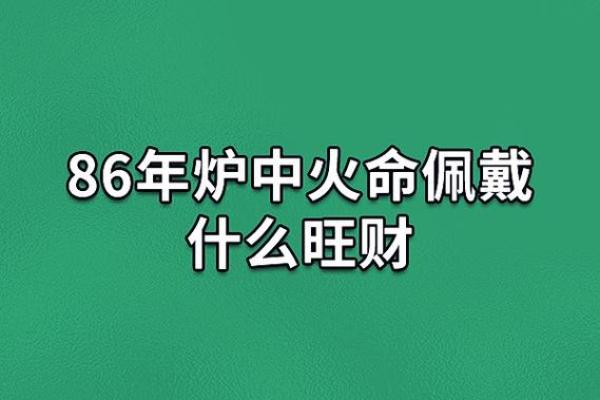 86年炉中火命佩戴什么旺财